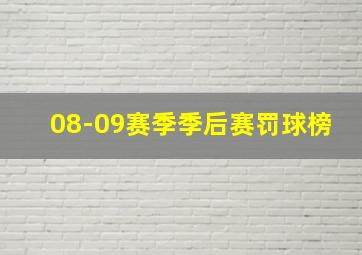 08-09赛季季后赛罚球榜